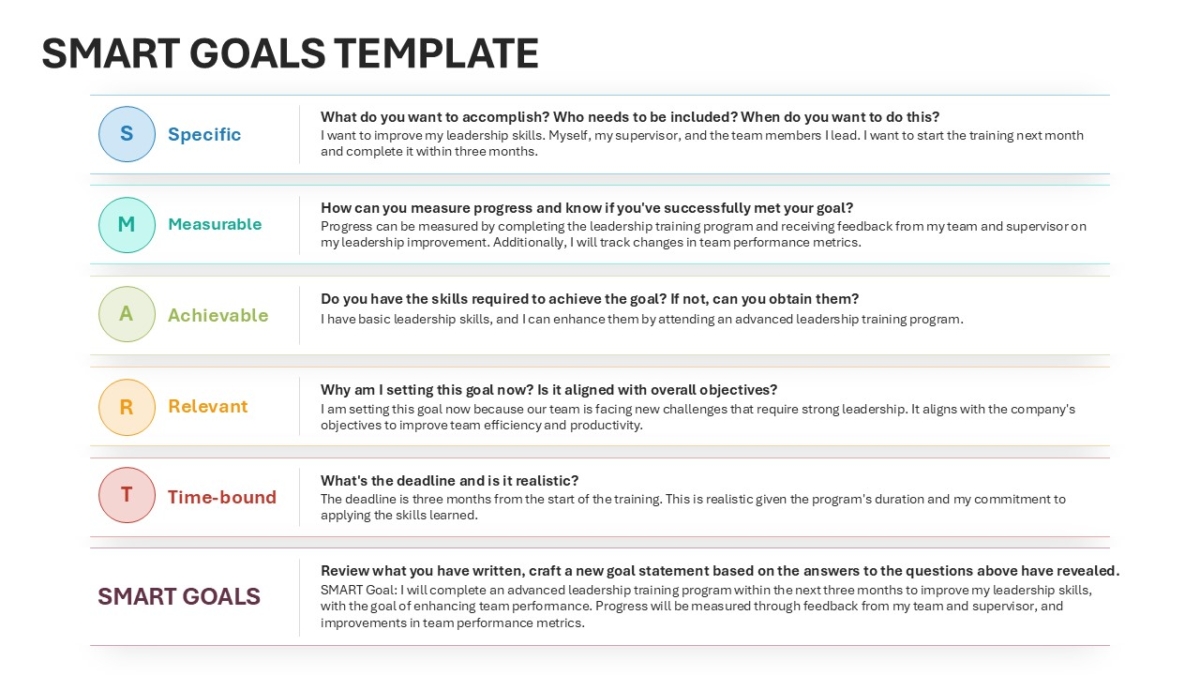 SMART GOALS TEMPLATE

S
Specific

What do you want to accomplish? Who needs to be included? When do you want to do this?
I want to improve my leadership skills. Myself, my supervisor, and the team members I lead. I want to start the training next month and complete it within three months.

M
Measurable

How can you measure progress and know if you've successfully met your goal?
Progress can be measured by completing the leadership training program and receiving feedback from my team and supervisor on my leadership improvement. Additionally, I will track changes in team performance metrics.

A
Achievable

Do you have the skills required to achieve the goal? If not, can you obtain them?
I have basic leadership skills, and I can enhance them by attending an advanced leadership training program.

R
Relevant

Why am I setting this goal now? Is it aligned with overall objectives?
I am setting this goal now because our team is facing new challenges that require strong leadership. It aligns with the company's objectives to improve team efficiency and productivity.

T
Time-bound

What's the deadline and is it realistic?
The deadline is three months from the start of the training. This is realistic given the program's duration and my commitment to applying the skills learned.

SMART GOALS

Review what you have written, craft a new goal statement based on the answers to the questions above have revealed.
SMART Goal: I will complete an advanced leadership training program within the next three months to improve my leadership skills, with the goal of enhancing team performance. Progress will be measured through feedback from my team and supervisor, and improvements in team performance metrics.